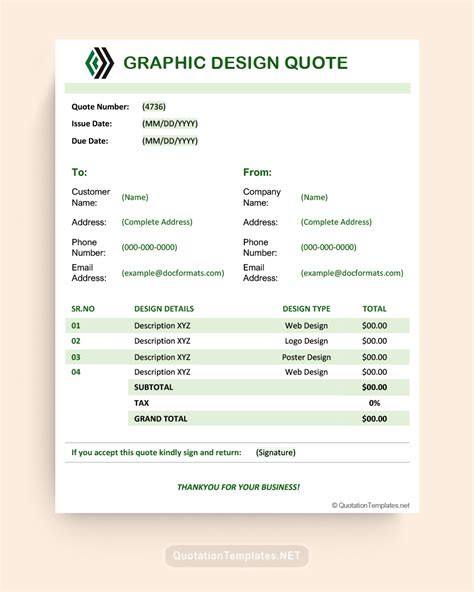 GRAPHIC DESIGN QUOTE

Quote Number: (4736)
Issue Date: (MM/DD/YYYY)
Due Date: (MM/DD/YYYY)

To:
Customer Name: (Name)
Address: (Complete Address)
Phone Number: (000-000-0000)
Email Address: (example@docformats.com)

From:
Company Name: (Name)
Address: (Complete Address)
Phone Number: (000-000-0000)
Email Address: (example@docformats.com)

| SR.NO | DESIGN DETAILS | DESIGN TYPE | TOTAL |
|---|---|---|---|
| 01 | Description XYZ | Web Design | $00.00 |
| 02 | Description XYZ | Logo Design | $00.00 |
| 03 | Description XYZ | Poster Design | $00.00 |
| 04 | Description XYZ | Web Design | $00.00 |
| | SUBTOTAL | | $00.00 |
| | TAX | | 0% |
| | GRAND TOTAL | | $00.00 |

If you accept this quote kindly sign and return: (Signature)

THANKYOU FOR YOUR BUSINESS!

© QuotationTemplates.net

QuotationTemplates.NET